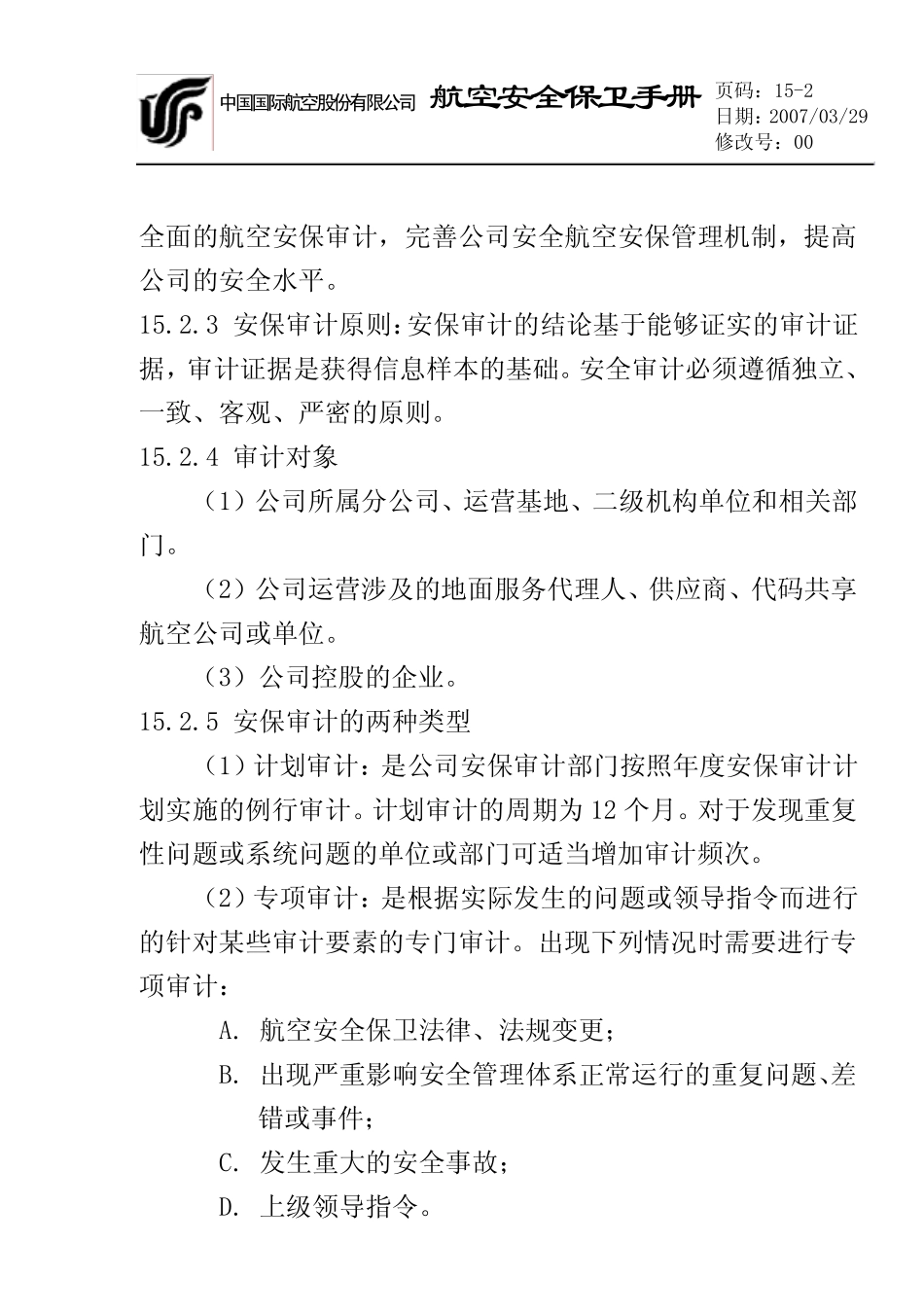 中国国际航空股份有限公司 航空安全保卫手册 页码：15-2
日期：2007/03/29
修改号：00

全面的航空安保审计，完善公司安全航空安保管理机制，提高公司的安全水平。

15.2.3 安保审计原则：安保审计的结论基于能够证实的审计证据，审计证据是获得信息样本的基础。安全审计必须遵循独立、一致、客观、严密的原则。

15.2.4 审计对象

（1）公司所属分公司、运营基地、二级机构单位和相关部门。

（2）公司运营涉及的地面服务代理人、供应商、代码共享航空公司或单位。

（3）公司控股的企业。

15.2.5 安保审计的两种类型

（1）计划审计：是公司安保审计部门按照年度安保审计计划实施的例行审计。计划审计的周期为 12 个月。对于发现重复性问题或系统问题的单位或部门可适当增加审计频次。

（2）专项审计：是根据实际发生的问题或领导指令而进行的针对某些审计要素的专门审计。出现下列情况时需要进行专项审计：

A. 航空安全保卫法律、法规变更；

B. 出现严重影响安全管理体系正常运行的重复问题、差错或事件；

C. 发生重大的安全事故；

D. 上级领导指令。